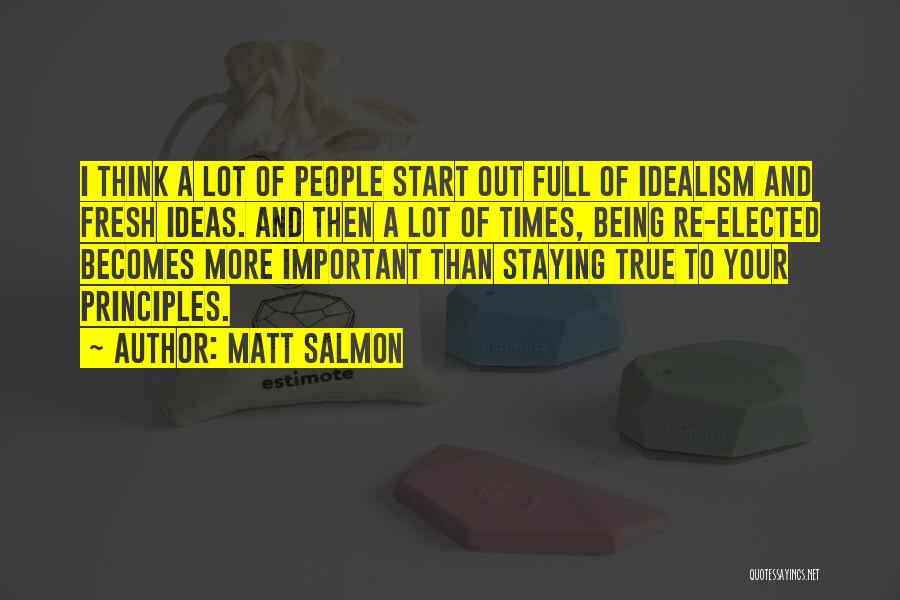 I THINK A LOT OF PEOPLE START OUT FULL OF IDEALISM AND FRESH IDEAS. AND THEN A LOT OF TIMES, BEING RE-ELECTED BECOMES MORE IMPORTANT THAN STAYING TRUE TO YOUR PRINCIPLES.

~ AUTHOR: MATT SALMON

estimote

QUOTESSAYINGS.NET